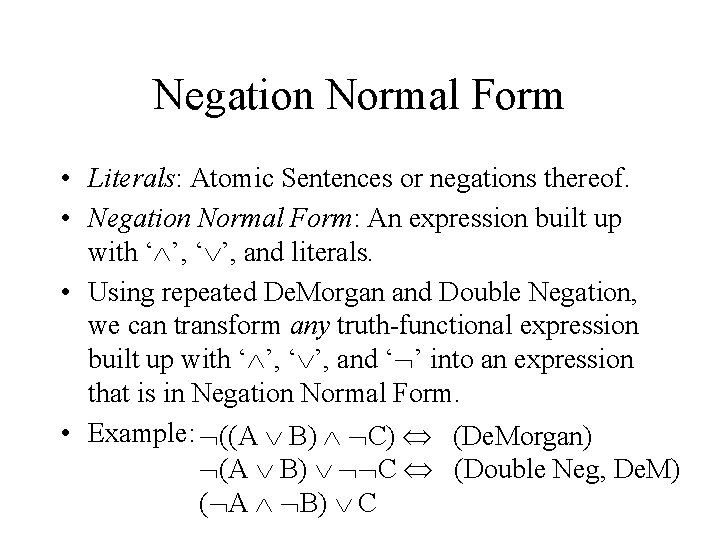 Negation Normal Form

• Literals: Atomic Sentences or negations thereof.

• Negation Normal Form: An expression built up with '$\wedge$', '$\vee$', and literals.

• Using repeated DeMorgan and Double Negation, we can transform any truth-functional expression built up with '$\wedge$', '$\vee$', and '$\neg$' into an expression that is in Negation Normal Form.

• Example: $\neg((A \vee B) \wedge \neg C) \Leftrightarrow$ (DeMorgan)
$\neg(A \vee B) \vee \neg\neg C \Leftrightarrow$ (Double Neg, DeM)
$(\neg A \wedge \neg B) \vee C$